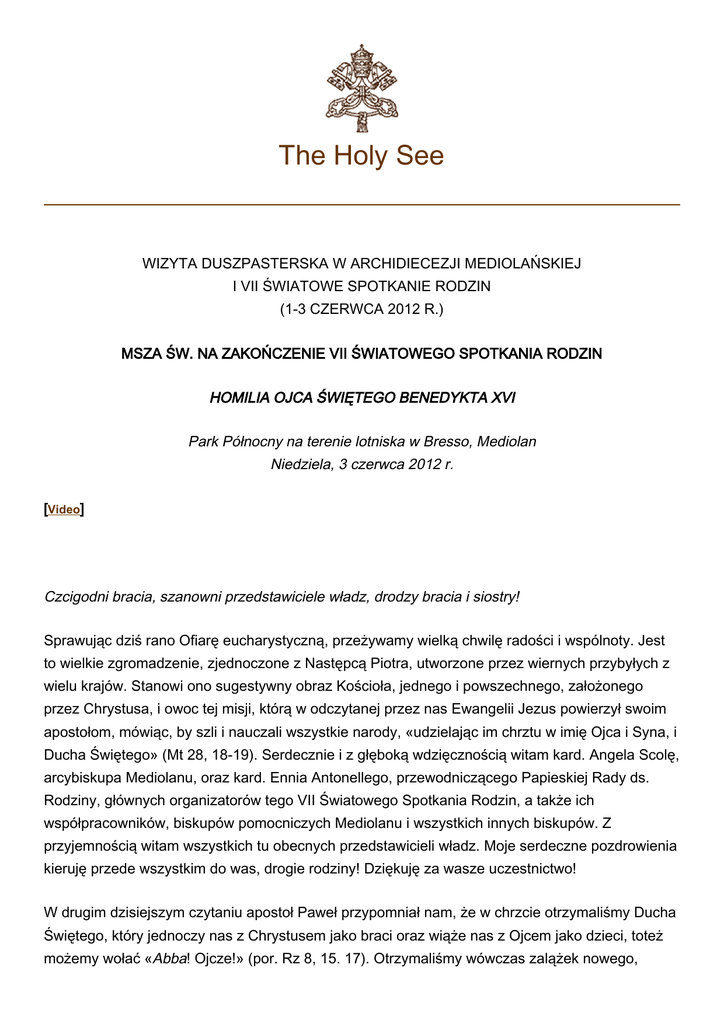 The Holy See

WIZYTA DUSZPASTERSKA W ARCHIDIECEZJI MEDIOLAŃSKIEJ
I VII ŚWIATOWE SPOTKANIE RODZIN
(1-3 CZERWCA 2012 R.)

MSZA ŚW. NA ZAKOŃCZENIE VII ŚWIATOWEGO SPOTKANIA RODZIN

HOMILIA OJCA ŚWIĘTEGO BENEDYKTA XVI

Park Północny na terenie lotniska w Bresso, Mediolan
Niedziela, 3 czerwca 2012 r.

[Video]

Czcigodni bracia, szanowni przedstawiciele władz, drodzy bracia i siostry!

Sprawując dziś rano Ofiarę eucharystyczną, przeżywamy wielką chwilę radości i wspólnoty. Jest to wielkie zgromadzenie, zjednoczone z Następcą Piotra, utworzone przez wiernych przybyłych z wielu krajów. Stanowi ono sugestywny obraz Kościoła, jednego i powszechnego, założonego przez Chrystusa, i owoc tej misji, którą w odczytanej przez nas Ewangelii Jezus powierzył swoim apostołom, mówiąc, by szli i nauczali wszystkie narody, «udzielając im chrztu w imię Ojca i Syna, i Ducha Świętego» (Mt 28, 18-19). Serdecznie i z głęboką wdzięcznością witam kard. Angela Scolę, arcybiskupa Mediolanu, oraz kard. Ennia Antonellego, przewodniczącego Papieskiej Rady ds. Rodziny, głównych organizatorów tego VII Światowego Spotkania Rodzin, a także ich współpracowników, biskupów pomocniczych Mediolanu i wszystkich innych biskupów. Z przyjemnością witam wszystkich tu obecnych przedstawicieli władz. Moje serdeczne pozdrowienia kieruję przede wszystkim do was, drogie rodziny! Dziękuję za wasze uczestnictwo!

W drugim dzisiejszym czytaniu apostoł Paweł przypomniał nam, że w chrzcie otrzymaliśmy Ducha Świętego, który jednoczy nas z Chrystusem jako braci oraz wiąże nas z Ojcem jako dzieci, toteż możemy wołać «Abba! Ojcze!» (por. Rz 8, 15. 17). Otrzymaliśmy wówczas zalążek nowego,